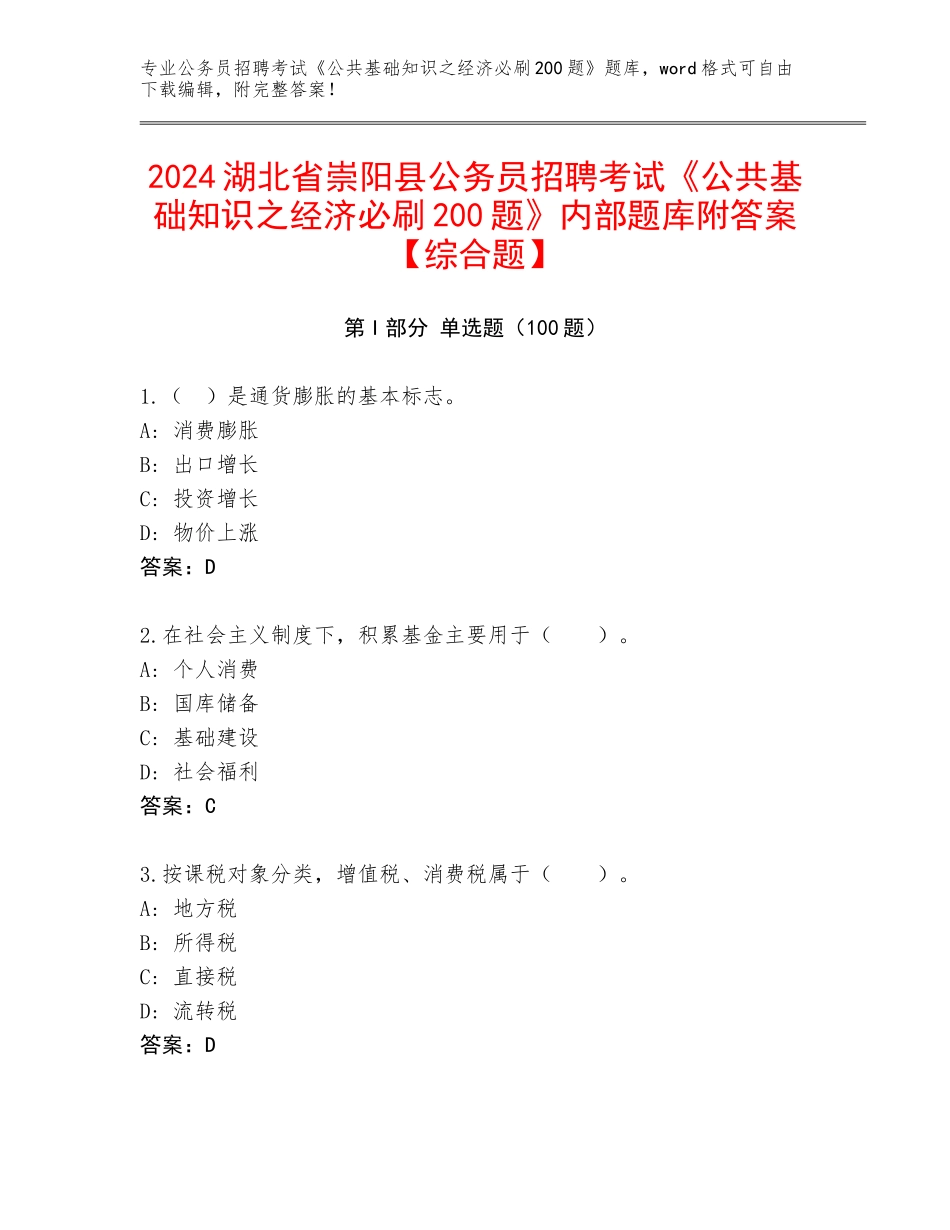 专业公务员招聘考试《公共基础知识之经济必刷200题》题库，word格式可自由下载编辑，附完整答案！

2024湖北省崇阳县公务员招聘考试《公共基础知识之经济必刷200题》内部题库附答案【综合题】

第I部分 单选题（100题）

1.（ ）是通货膨胀的基本标志。
A：消费膨胀
B：出口增长
C：投资增长
D：物价上涨
答案：D

2.在社会主义制度下，积累基金主要用于（ ）。
A：个人消费
B：国库储备
C：基础建设
D：社会福利
答案：C

3.按课税对象分类，增值税、消费税属于（ ）。
A：地方税
B：所得税
C：直接税
D：流转税
答案：D